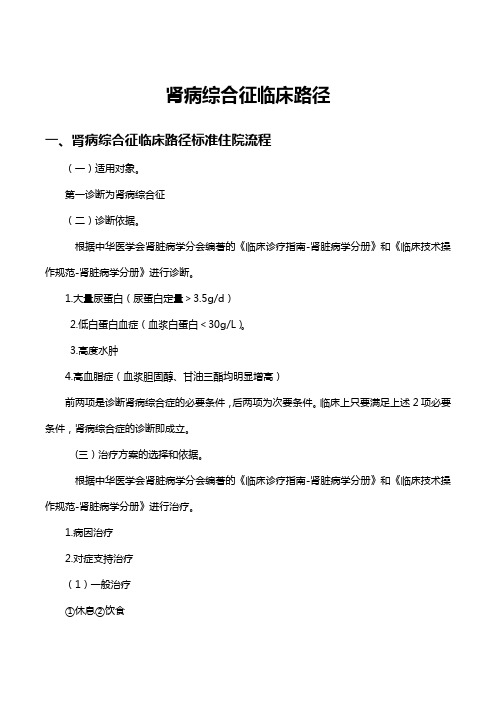 肾病综合征临床路径

一、肾病综合征临床路径标准住院流程

（一）适用对象。

第一诊断为肾病综合征

（二）诊断依据。

根据中华医学会肾脏病学分会编著的《临床诊疗指南-肾脏病学分册》和《临床技术操作规范-肾脏病学分册》进行诊断。

1.大量尿蛋白（尿蛋白定量＞3.5g/d）

2.低白蛋白血症（血浆白蛋白＜30g/L）。

3.高度水肿

4.高血脂症（血浆胆固醇、甘油三酯均明显增高）

前两项是诊断肾病综合症的必要条件，后两项为次要条件。临床上只要满足上述 2 项必要条件，肾病综合症的诊断即成立。

（三）治疗方案的选择和依据。

根据中华医学会肾脏病学分会编著的《临床诊疗指南-肾脏病学分册》和《临床技术操作规范-肾脏病学分册》进行治疗。

1.病因治疗

2.对症支持治疗

（1）一般治疗

①休息②饮食